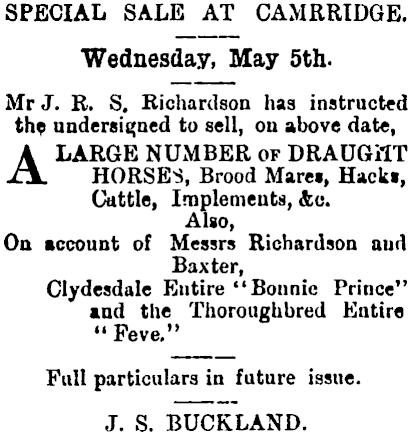 SPECIAL SALE AT CAMRRIDGE.

Wednesday, May 5th.

Mr J. R. S. Richardson has instructed the undersigned to sell, on above date,

A LARGE NUMBER OF DRAUGHT HORSES, Brood Mares, Hacks, Cattle, Implements, &c.

Also,

On account of Messrs Richardson and Baxter,

Clydesdale Entire "Bonnie Prince" and the Thoroughbred Entire "Feve."

Full particulars in future issue.

J. S. BUCKLAND.